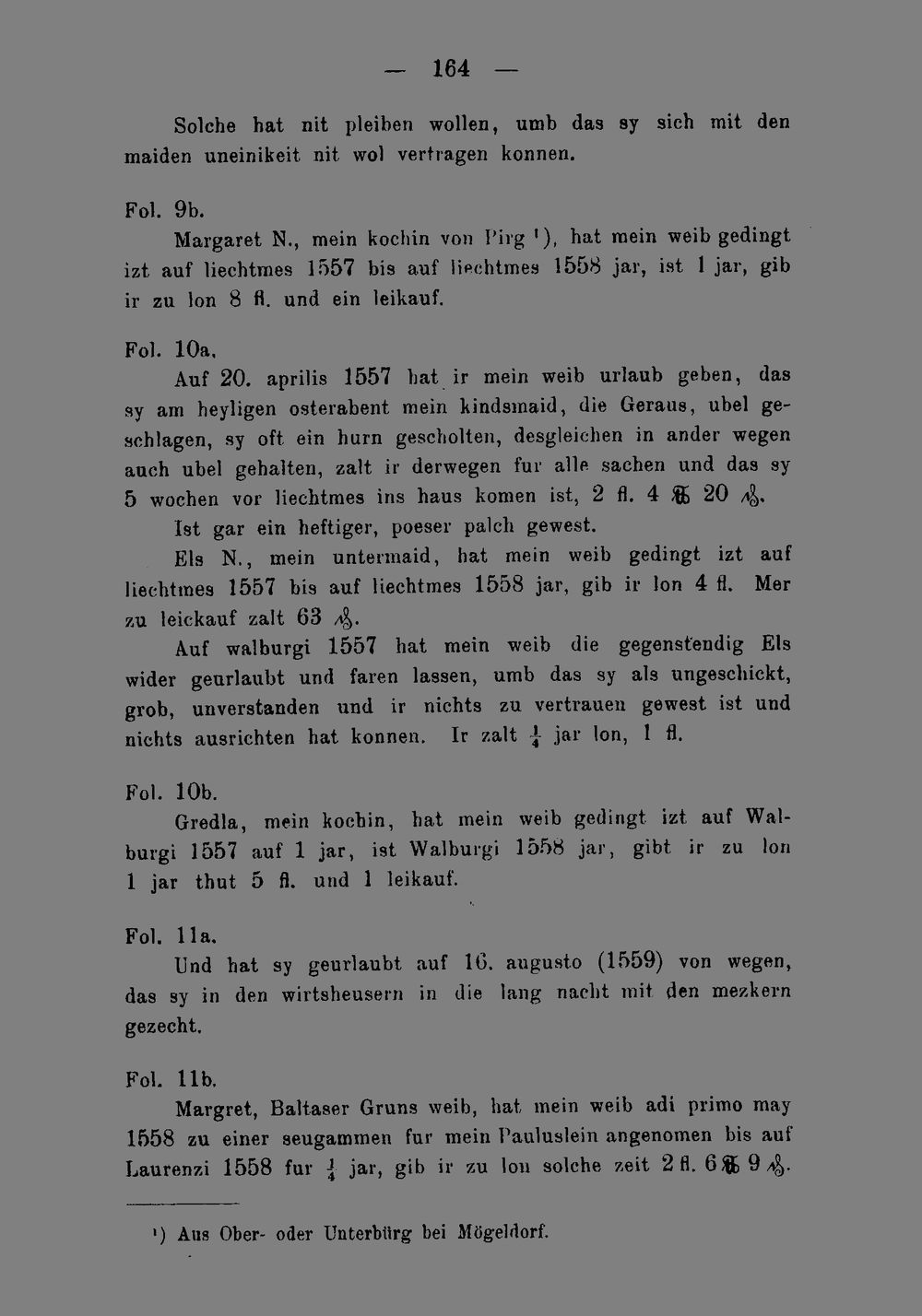 — 164 —

Solche hat nit pleiben wollen, umb das sy sich mit den maiden uneinikeit nit wol vertragen konnen.

Fol. 9b.

Margaret N., mein kochin von Pirg ¹), hat mein weib gedingt izt auf liechtmes 1557 bis auf liechtmes 1558 jar, ist 1 jar, gib ir zu lon 8 fl. und ein leikauf.

Fol. 10a.

Auf 20. aprilis 1557 hat ir mein weib urlaub geben, das sy am heyligen osterabent mein kindsmaid, die Geraus, ubel geschlagen, sy oft ein hurn gescholten, desgleichen in ander wegen auch ubel gehalten, zalt ir derwegen fur alle sachen und das sy 5 wochen vor liechtmes ins haus komen ist, 2 fl. 4 ℔ 20 ₰.

Ist gar ein heftiger, poeser palch gewest.

Els N., mein untermaid, hat mein weib gedingt izt auf liechtmes 1557 bis auf liechtmes 1558 jar, gib ir lon 4 fl. Mer zu leickauf zalt 63 ₰.

Auf walburgi 1557 hat mein weib die gegenstendig Els wider geurlaubt und faren lassen, umb das sy als ungeschickt, grob, unverstanden und ir nichts zu vertrauen gewest ist und nichts ausrichten hat konnen. Ir zalt $\frac{1}{4}$ jar lon, 1 fl.

Fol. 10b.

Gredla, mein kochin, hat mein weib gedingt izt auf Walburgi 1557 auf 1 jar, ist Walburgi 1558 jar, gibt ir zu lon 1 jar thut 5 fl. und 1 leikauf.

Fol. 11a.

Und hat sy geurlaubt auf 16. augusto (1559) von wegen, das sy in den wirtsheusern in die lang nacht mit den mezkern gezecht.

Fol. 11b.

Margret, Baltaser Gruns weib, hat mein weib adi primo may 1558 zu einer seugammen fur mein Pauluslein angenomen bis auf Laurenzi 1558 fur $\frac{1}{4}$ jar, gib ir zu lon solche zeit 2 fl. 6 ℔ 9 ₰.

¹) Aus Ober- oder Unterbürg bei Mögeldorf.